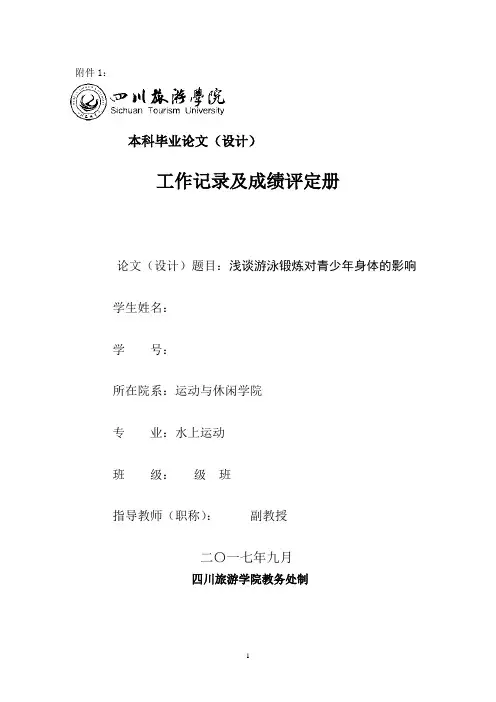 附件 1：

四川旅游學院
Sichuan Tourism University

本科毕业论文（设计）

工作记录及成绩评定册

论文（设计）题目：浅谈游泳锻炼对青少年身体的影响

学生姓名：

学　　号：

所在院系：运动与休闲学院

专　　业：水上运动

班　　级：　　级　班

指导教师（职称）：　　副教授

二〇一七年九月

四川旅游学院教务处制

1